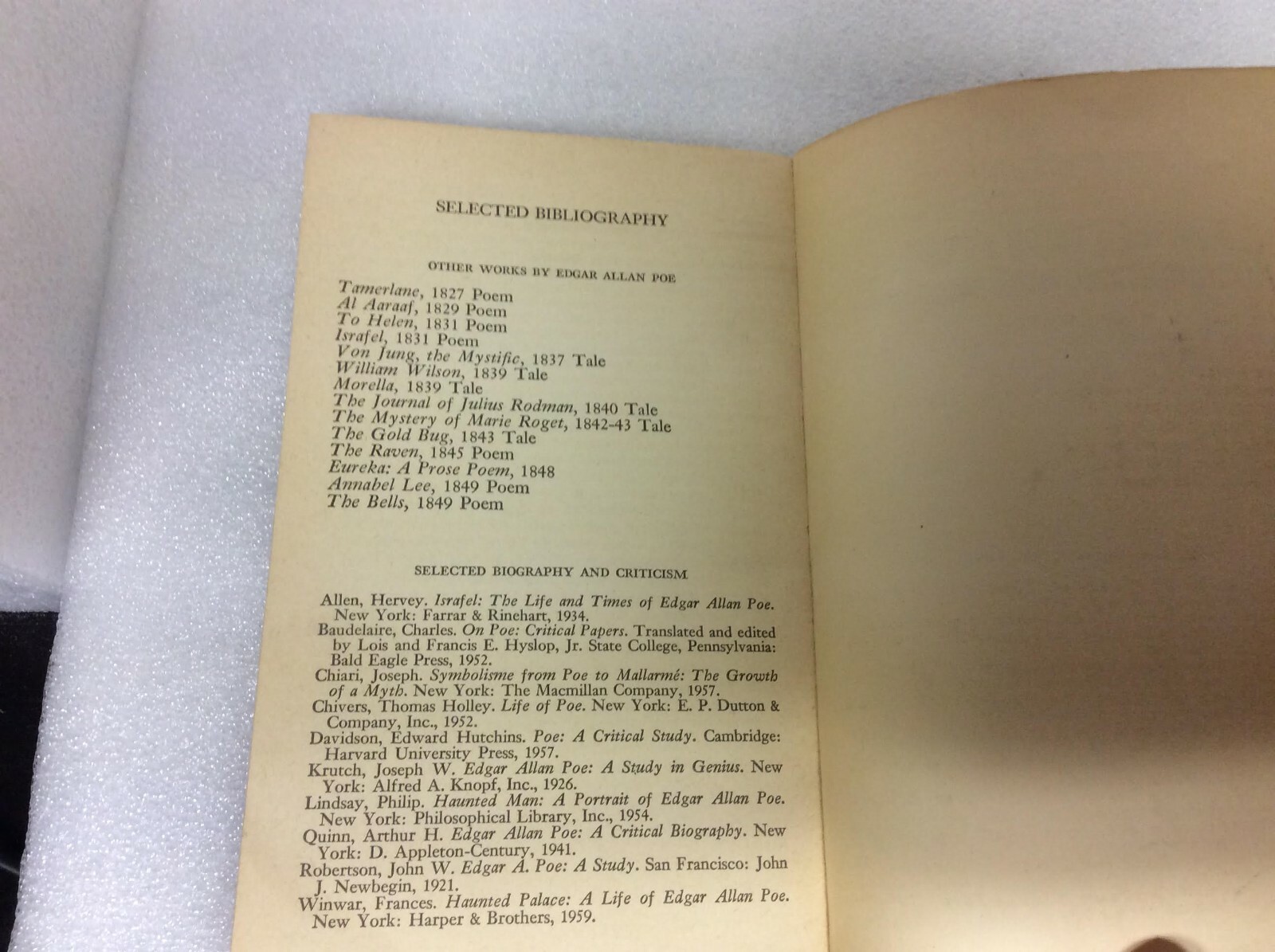 SELECTED BIBLIOGRAPHY

OTHER WORKS BY EDGAR ALLAN POE

Tamerlane, 1827 Poem
Al Aaraaf, 1829 Poem
To Helen, 1831 Poem
Israfel, 1831 Poem
Von Jung, the Mystific, 1837 Tale
William Wilson, 1839 Tale
Morella, 1839 Tale
The Journal of Julius Rodman, 1840 Tale
The Mystery of Marie Roget, 1842-43 Tale
The Gold Bug, 1843 Tale
The Raven, 1845 Poem
Eureka: A Prose Poem, 1848
Annabel Lee, 1849 Poem
The Bells, 1849 Poem

SELECTED BIOGRAPHY AND CRITICISM

Allen, Hervey. Israfel: The Life and Times of Edgar Allan Poe. New York: Farrar & Rinehart, 1934.
Baudelaire, Charles. On Poe: Critical Papers. Translated and edited by Lois and Francis E. Hyslop, Jr. State College, Pennsylvania: Bald Eagle Press, 1952.
Chiari, Joseph. Symbolisme from Poe to Mallarmé: The Growth of a Myth. New York: The Macmillan Company, 1957.
Chivers, Thomas Holley. Life of Poe. New York: E. P. Dutton & Company, Inc., 1952.
Davidson, Edward Hutchins. Poe: A Critical Study. Cambridge: Harvard University Press, 1957.
Krutch, Joseph W. Edgar Allan Poe: A Study in Genius. New York: Alfred A. Knopf, Inc., 1926.
Lindsay, Philip. Haunted Man: A Portrait of Edgar Allan Poe. New York: Philosophical Library, Inc., 1954.
Quinn, Arthur H. Edgar Allan Poe: A Critical Biography. New York: D. Appleton-Century, 1941.
Robertson, John W. Edgar A. Poe: A Study. San Francisco: John J. Newbegin, 1921.
Winwar, Frances. Haunted Palace: A Life of Edgar Allan Poe. New York: Harper & Brothers, 1959.